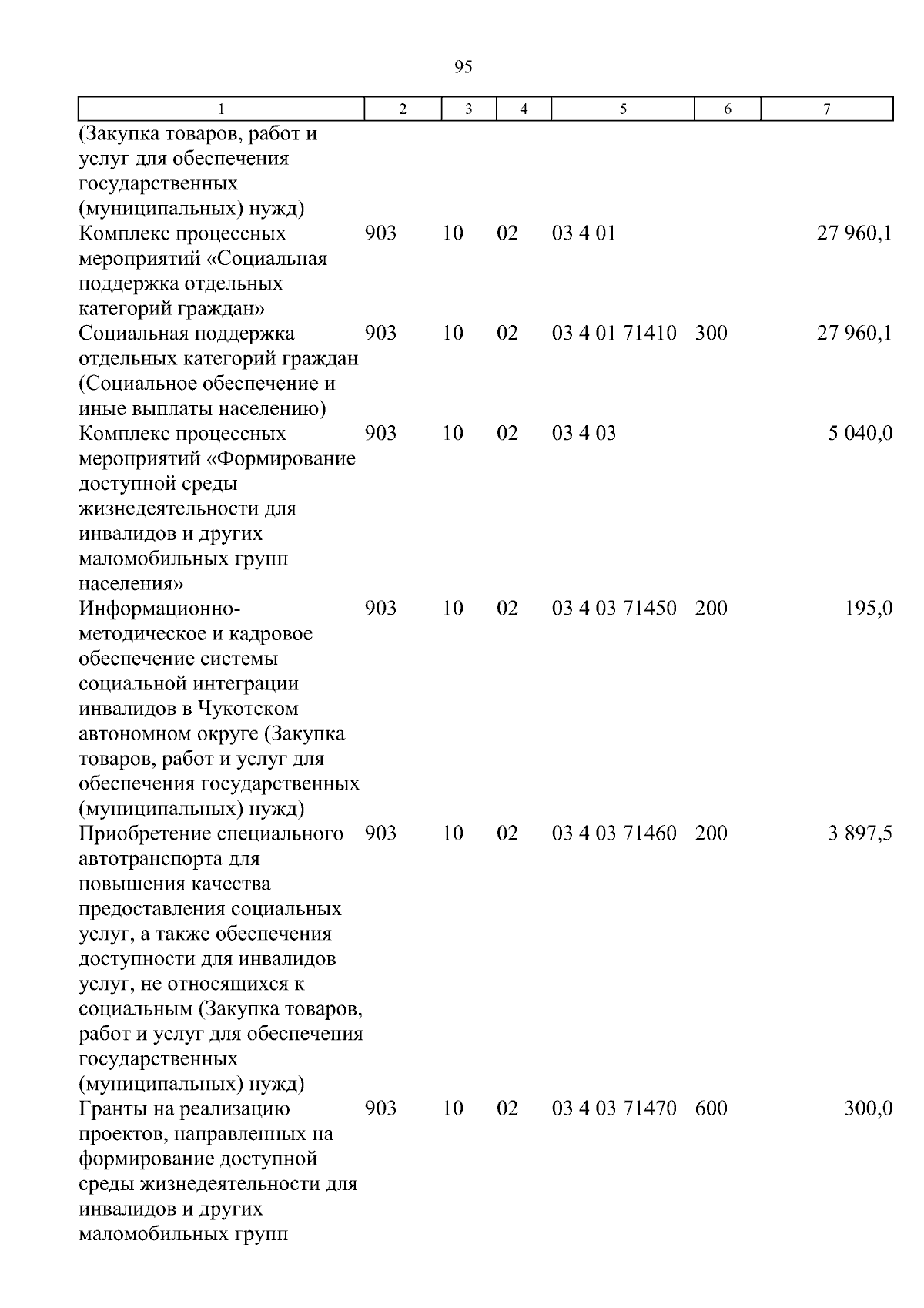 95

| 1 | 2 | 3 | 4 | 5 | 6 | 7 |
|---|---|---|---|---|---|---|
| (Закупка товаров, работ и услуг для обеспечения государственных (муниципальных) нужд) | | | | | | |
| Комплекс процессных мероприятий «Социальная поддержка отдельных категорий граждан» | 903 | 10 | 02 | 03 4 01 | | 27 960,1 |
| Социальная поддержка отдельных категорий граждан (Социальное обеспечение и иные выплаты населению) | 903 | 10 | 02 | 03 4 01 71410 | 300 | 27 960,1 |
| Комплекс процессных мероприятий «Формирование доступной среды жизнедеятельности для инвалидов и других маломобильных групп населения» | 903 | 10 | 02 | 03 4 03 | | 5 040,0 |
| Информационно-методическое и кадровое обеспечение системы социальной интеграции инвалидов в Чукотском автономном округе (Закупка товаров, работ и услуг для обеспечения государственных (муниципальных) нужд) | 903 | 10 | 02 | 03 4 03 71450 | 200 | 195,0 |
| Приобретение специального автотранспорта для повышения качества предоставления социальных услуг, а также обеспечения доступности для инвалидов услуг, не относящихся к социальным (Закупка товаров, работ и услуг для обеспечения государственных (муниципальных) нужд) | 903 | 10 | 02 | 03 4 03 71460 | 200 | 3 897,5 |
| Гранты на реализацию проектов, направленных на формирование доступной среды жизнедеятельности для инвалидов и других маломобильных групп | 903 | 10 | 02 | 03 4 03 71470 | 600 | 300,0 |